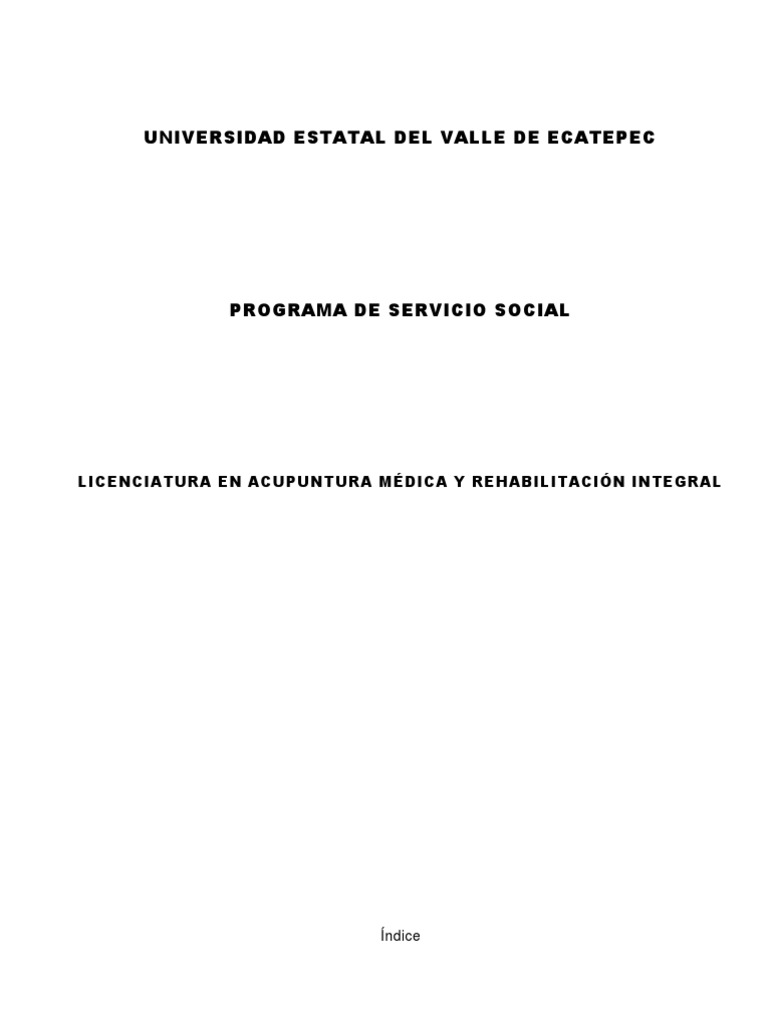 UNIVERSIDAD ESTATAL DEL VALLE DE ECATEPEC

PROGRAMA DE SERVICIO SOCIAL

LICENCIATURA EN ACUPUNTURA MÉDICA Y REHABILITACIÓN INTEGRAL

Índice